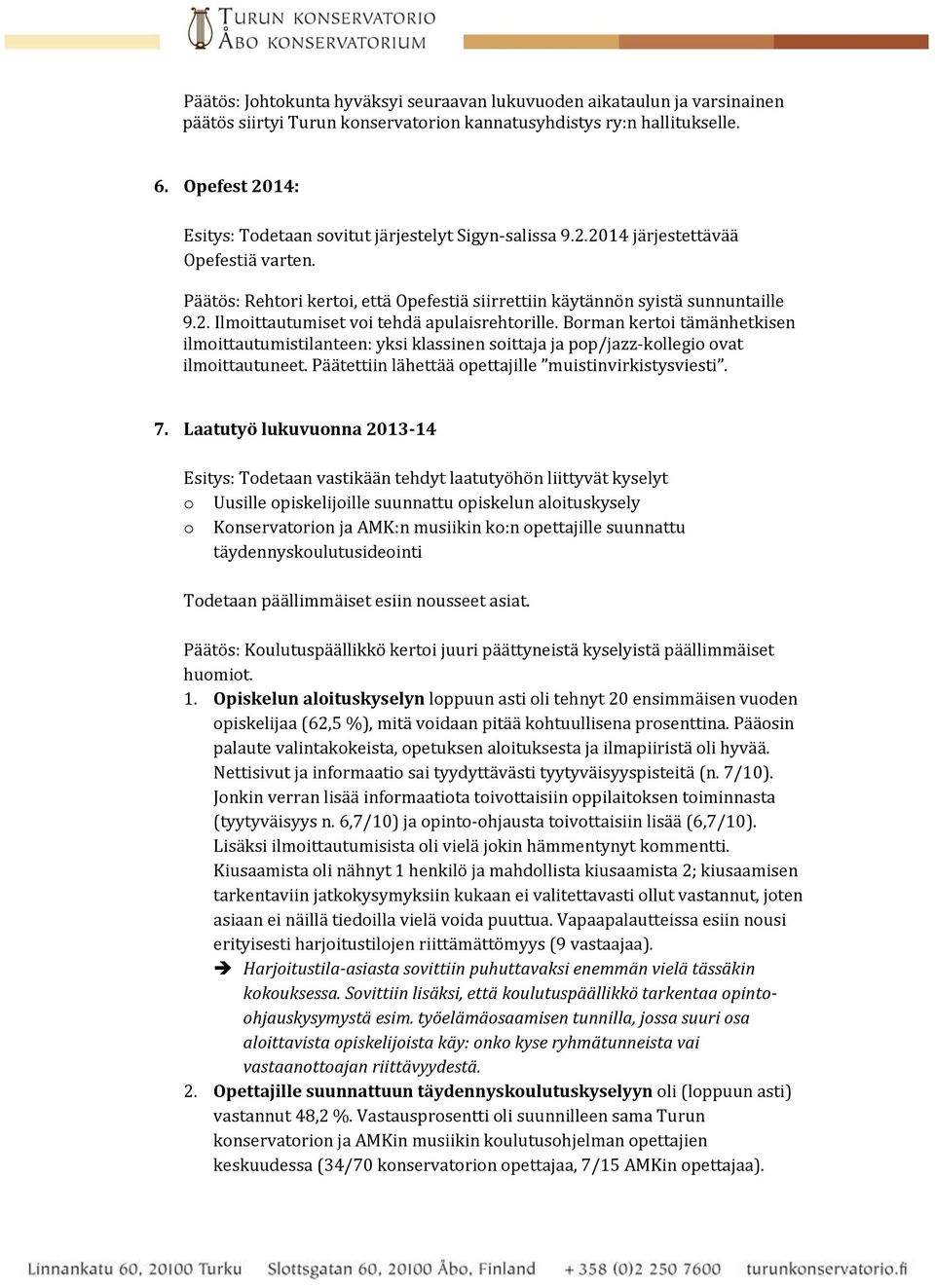 TURUN KONSERVATORIO
ÅBO KONSERVATORIUM

Päätös: Johtokunta hyväksyi seuraavan lukuvuoden aikataulun ja varsinainen päätös siirtyi Turun konservatorion kannatusyhdistys ry:n hallitukselle.

6. Opefest 2014:

Esitys: Todetaan sovitut järjestelyt Sigyn-salissa 9.2.2014 järjestettävää Opefestiä varten.

Päätös: Rehtori kertoi, että Opefestiä siirrettiin käytännön syistä sunnuntaille 9.2. Ilmoittautumiset voi tehdä apulaisrehtorille. Borman kertoi tämänhetkisen ilmoittautumistilanteen: yksi klassinen soittaja ja pop/jazz-kollegio ovat ilmoittautuneet. Päätettiin lähettää opettajille ”muistinvirkistysviesti”.

7. Laatutyö lukuvuonna 2013-14

Esitys: Todetaan vastikään tehdyt laatutyöhön liittyvät kyselyt
o Uusille opiskelijoille suunnattu opiskelun aloituskysely
o Konservatorion ja AMK:n musiikin ko:n opettajille suunnattu täydennyskoulutusideointi

Todetaan päällimmäiset esiin nousseet asiat.

Päätös: Koulutuspäällikkö kertoi juuri päättyneistä kyselyistä päällimmäiset huomiot.
1. Opiskelun aloituskyselyn loppuun asti oli tehnyt 20 ensimmäisen vuoden opiskelijaa (62,5 %), mitä voidaan pitää kohtuullisena prosenttina. Pääosin palaute valintakokeista, opetuksen aloituksesta ja ilmapiiristä oli hyvää. Nettisivut ja informaatio sai tyydyttävästi tyytyväisyyspisteitä (n. 7/10). Jonkin verran lisää informaatiota toivottaisiin oppilaitoksen toiminnasta (tyytyväisyys n. 6,7/10) ja opinto-ohjausta toivottaisiin lisää (6,7/10). Lisäksi ilmoittautumisista oli vielä jokin hämmentynyt kommentti. Kiusaamista oli nähnyt 1 henkilö ja mahdollista kiusaamista 2; kiusaamisen tarkentaviin jatkokysymyksiin kukaan ei valitettavasti ollut vastannut, joten asiaan ei näillä tiedoilla vielä voida puuttua. Vapaapalautteissa esiin nousi erityisesti harjoitustilojen riittämättömyys (9 vastaajaa).
➔ Harjoitustila-asiasta sovittiin puhuttavaksi enemmän vielä tässäkin kokouksessa. Sovittiin lisäksi, että koulutuspäällikkö tarkentaa opinto-ohjauskysymystä esim. työelämäosaamisen tunnilla, jossa suuri osa aloittavista opiskelijoista käy: onko kyse ryhmätunneista vai vastaanottoajan riittävyydestä.
2. Opettajille suunnattuun täydennyskoulutuskyselyyn oli (loppuun asti) vastannut 48,2 %. Vastausprosentti oli suunnilleen sama Turun konservatorion ja AMKin musiikin koulutusohjelman opettajien keskuudessa (34/70 konservatorion opettajaa, 7/15 AMKin opettajaa).

Linnankatu 60, 20100 Turku Slottsgatan 60, 20100 Åbo, Finland + 358 (0)2 250 7600 turunkonservatorio.fi